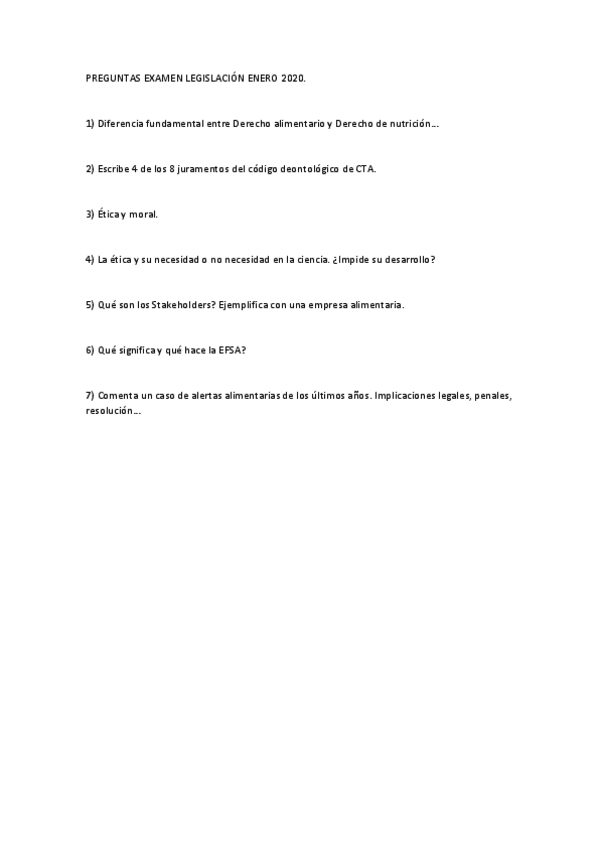 PREGUNTAS EXAMEN LEGISLACIÓN ENERO 2020.

1) Diferencia fundamental entre Derecho alimentario y Derecho de nutrición…

2) Escribe 4 de los 8 juramentos del código deontológico de CTA.

3) Ética y moral.

4) La ética y su necesidad o no necesidad en la ciencia. ¿Impide su desarrollo?

5) Qué son los Stakeholders? Ejemplifica con una empresa alimentaria.

6) Qué significa y qué hace la EFSA?

7) Comenta un caso de alertas alimentarias de los últimos años. Implicaciones legales, penales, resolución…